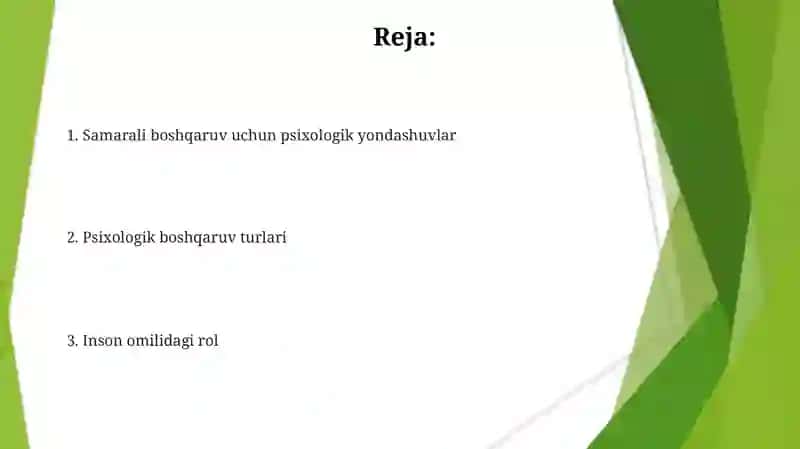 Reja:

1. Samarali boshqaruv uchun psixologik yondashuvlar

2. Psixologik boshqaruv turlari

3. Inson omilidagi rol